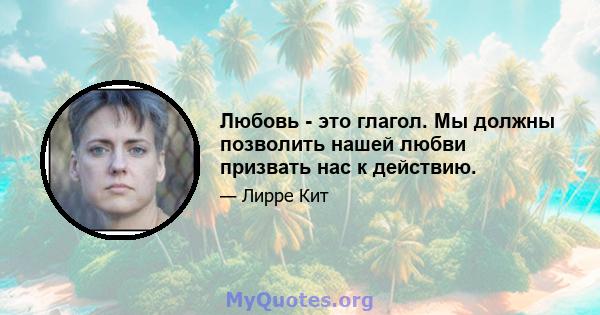 Любовь - это глагол. Мы должны позволить нашей любви призвать нас к действию.

— Лирре Кит

MyQuotes.org